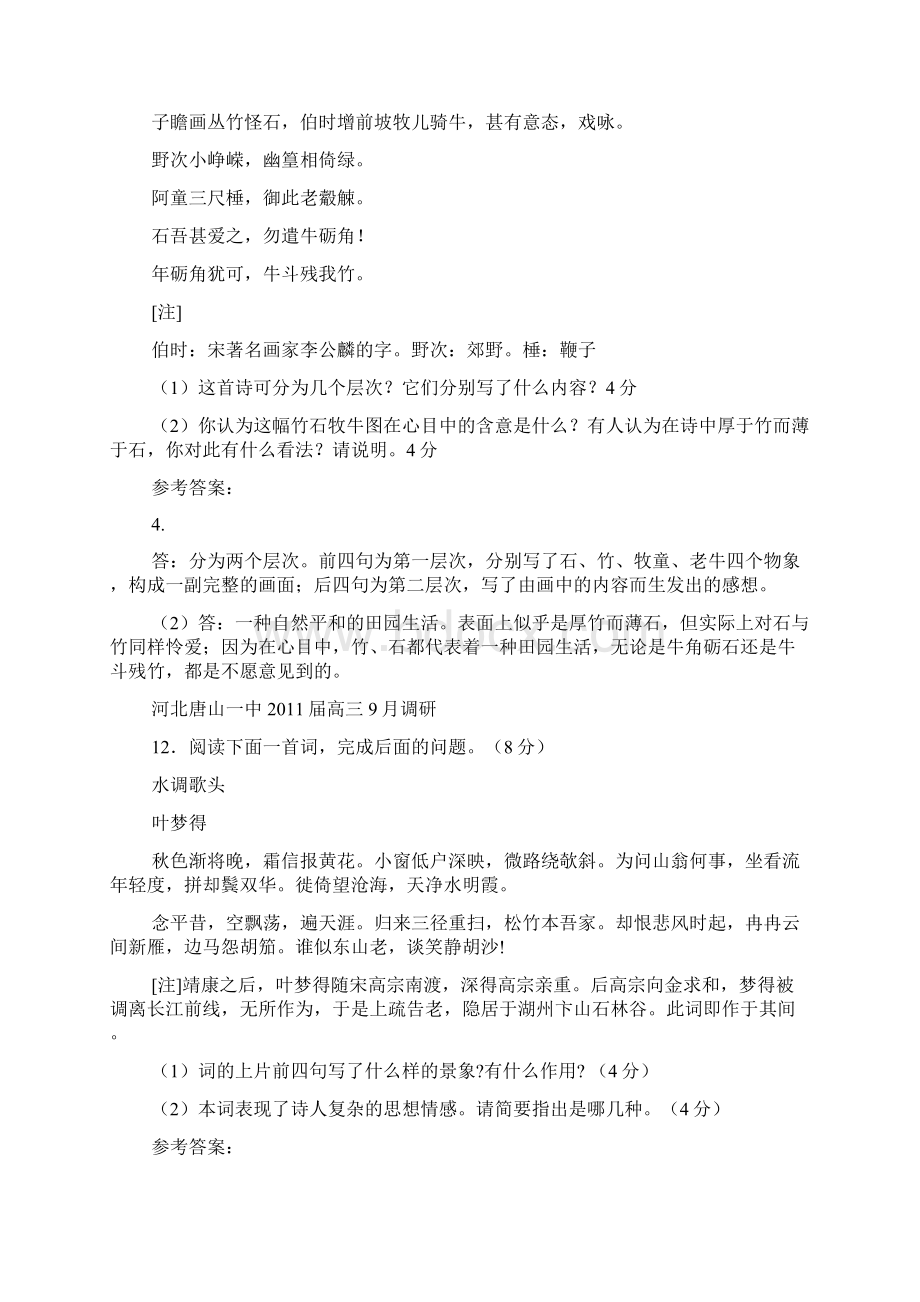 子瞻画丛竹怪石，伯时增前坡牧儿骑牛，甚有意态，戏咏。

野次小峥嵘，幽篁相倚绿。

阿童三尺棰，御此老觳觫。

石吾甚爱之，勿遣牛砺角！

年砺角犹可，牛斗残我竹。

[注]

伯时：宋著名画家李公麟的字。野次：郊野。棰：鞭子

（1）这首诗可分为几个层次？它们分别写了什么内容？4分

（2）你认为这幅竹石牧牛图在心目中的含意是什么？有人认为在诗中厚于竹而薄于石，你对此有什么看法？请说明。4分

参考答案：

4.

答：分为两个层次。前四句为第一层次，分别写了石、竹、牧童、老牛四个物象，构成一副完整的画面；后四句为第二层次，写了由画中的内容而生发出的感想。

（2）答：一种自然平和的田园生活。表面上似乎是厚竹而薄石，但实际上对石与竹同样怜爱；因为在心目中，竹、石都代表着一种田园生活，无论是牛角砺石还是牛斗残竹，都是不愿意见到的。

河北唐山一中2011届高三9月调研

12．阅读下面一首词，完成后面的问题。（8分）

水调歌头

叶梦得

秋色渐将晚，霜信报黄花。小窗低户深映，微路绕欹斜。为问山翁何事，坐看流年轻度，拼却鬓双华。徙倚望沧海，天净水明霞。

念平昔，空飘荡，遍天涯。归来三径重扫，松竹本吾家。却恨悲风时起，冉冉云间新雁，边马怨胡笳。谁似东山老，谈笑静胡沙!

[注]靖康之后，叶梦得随宋高宗南渡，深得高宗亲重。后高宗向金求和，梦得被调离长江前线，无所作为，于是上疏告老，隐居于湖州卞山石林谷。此词即作于其间。

（1）词的上片前四句写了什么样的景象?有什么作用?（4分）

（2）本词表现了诗人复杂的思想情感。请简要指出是哪几种。（4分）

参考答案：